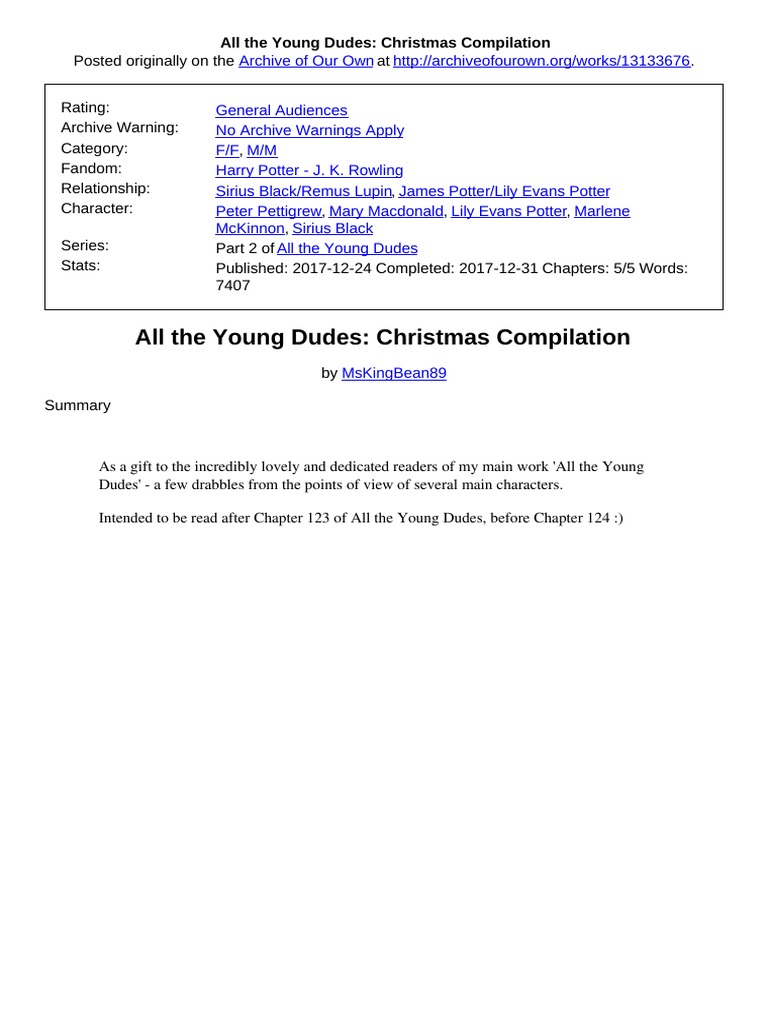 All the Young Dudes: Christmas Compilation
Posted originally on the Archive of Our Own at http://archiveofourown.org/works/13133676.

| | |
|---|---|
| Rating: | General Audiences |
| Archive Warning: | No Archive Warnings Apply |
| Category: | F/F, M/M |
| Fandom: | Harry Potter - J. K. Rowling |
| Relationship: | Sirius Black/Remus Lupin, James Potter/Lily Evans Potter |
| Character: | Peter Pettigrew, Mary Macdonald, Lily Evans Potter, Marlene McKinnon, Sirius Black |
| Series: | Part 2 of All the Young Dudes |
| Stats: | Published: 2017-12-24 Completed: 2017-12-31 Chapters: 5/5 Words: 7407 |

All the Young Dudes: Christmas Compilation

by MsKingBean89

Summary

As a gift to the incredibly lovely and dedicated readers of my main work 'All the Young Dudes' - a few drabbles from the points of view of several main characters.

Intended to be read after Chapter 123 of All the Young Dudes, before Chapter 124 :)